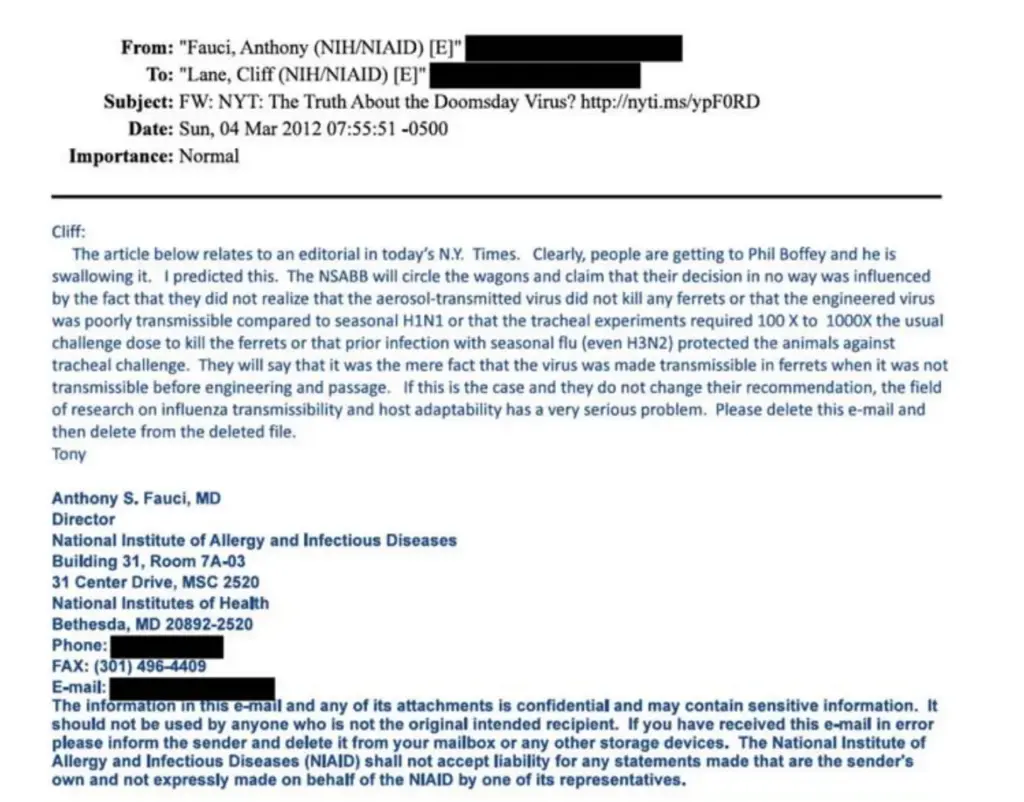 From: "Fauci, Anthony (NIH/NIAID) [E]"
To: "Lane, Cliff (NIH/NIAID) [E]"
Subject: FW: NYT: The Truth About the Doomsday Virus? http://nyti.ms/ypF0RD
Date: Sun, 04 Mar 2012 07:55:51 -0500
Importance: Normal

Cliff:
The article below relates to an editorial in today's N.Y. Times. Clearly, people are getting to Phil Boffey and he is swallowing it. I predicted this. The NSABB will circle the wagons and claim that their decision in no way was influenced by the fact that they did not realize that the aerosol-transmitted virus did not kill any ferrets or that the engineered virus was poorly transmissible compared to seasonal H1N1 or that the tracheal experiments required 100 X to 1000X the usual challenge dose to kill the ferrets or that prior infection with seasonal flu (even H3N2) protected the animals against tracheal challenge. They will say that it was the mere fact that the virus was made transmissible in ferrets when it was not transmissible before engineering and passage. If this is the case and they do not change their recommendation, the field of research on influenza transmissibility and host adaptability has a very serious problem. Please delete this e-mail and then delete from the deleted file.
Tony

Anthony S. Fauci, MD
Director
National Institute of Allergy and Infectious Diseases
Building 31, Room 7A-03
31 Center Drive, MSC 2520
National Institutes of Health
Bethesda, MD 20892-2520
Phone:
FAX: (301) 496-4409
E-mail:
The information in this e-mail and any of its attachments is confidential and may contain sensitive information. It should not be used by anyone who is not the original intended recipient. If you have received this e-mail in error please inform the sender and delete it from your mailbox or any other storage devices. The National Institute of Allergy and Infectious Diseases (NIAID) shall not accept liability for any statements made that are the sender's own and not expressly made on behalf of the NIAID by one of its representatives.